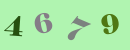 4 6 7 9